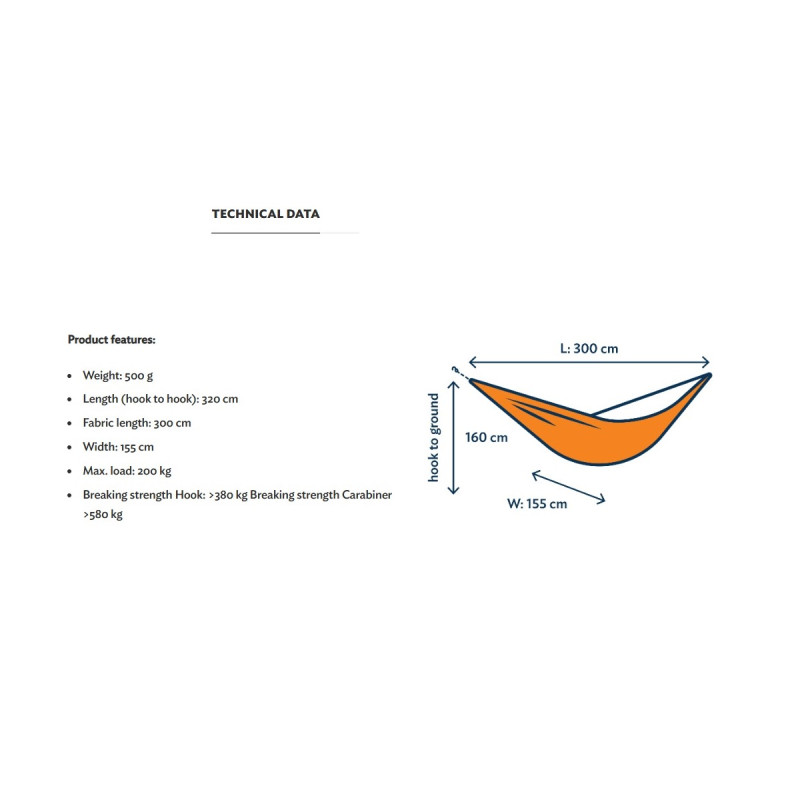 TECHNICAL DATA

Product features:

• Weight: 500 g
• Length (hook to hook): 320 cm
• Fabric length: 300 cm
• Width: 155 cm
• Max. load: 200 kg
• Breaking strength Hook: >380 kg Breaking strength Carabiner >580 kg

L: 300 cm

hook to ground

160 cm

W: 155 cm